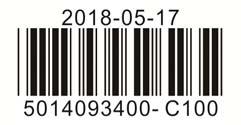 2018-05-17

5014093400- C100